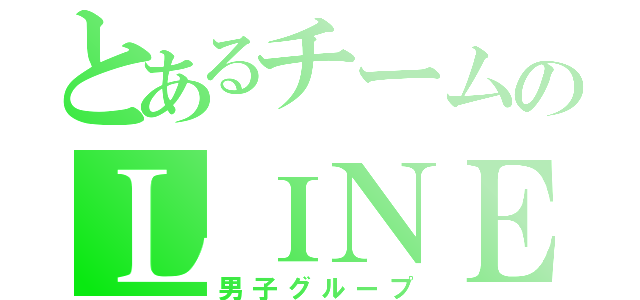 とあるチームの
ＬＩＮＥ
男子グループ